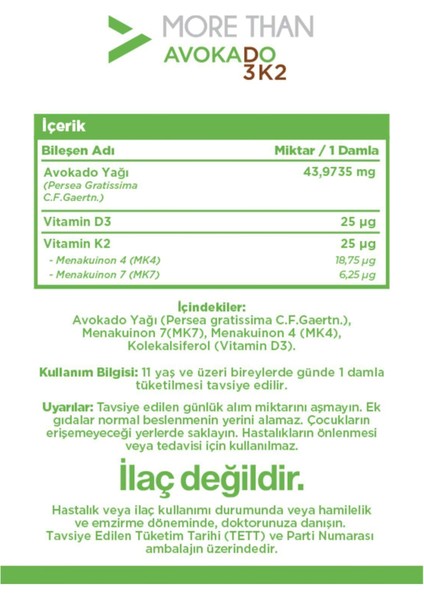 MORE THAN
AVOKADO
3K2

İçerik

| Bileşen Adı | Miktar / 1 Damla |
|---|---|
| Avokado Yağı (Persea Gratissima C.F.Gaertn.) | 43,9735 mg |
| Vitamin D3 | 25 µg |
| Vitamin K2 | 25 µg |
| - Menakuinon 4 (MK4) | 18,75 µg |
| - Menakuinon 7 (MK7) | 6,25 µg |

İçindekiler:
Avokado Yağı (Persea gratissima C.F.Gaertn.), Menakuinon 7(MK7), Menakuinon 4 (MK4), Kolekalsiferol (Vitamin D3).

Kullanım Bilgisi: 11 yaş ve üzeri bireylerde günde 1 damla tüketilmesi tavsiye edilir.

Uyarılar: Tavsiye edilen günlük alım miktarını aşmayın. Ek gıdalar normal beslenmenin yerini alamaz. Çocukların erişemeyeceği yerlerde saklayın. Hastalıkların önlenmesi veya tedavisi için kullanılmaz.

İlaç değildir.

Hastalık veya ilaç kullanımı durumunda veya hamilelik ve emzirme döneminde, doktorunuza danışın. Tavsiye Edilen Tüketim Tarihi (TETT) ve Parti Numarası ambalajın üzerindedir.